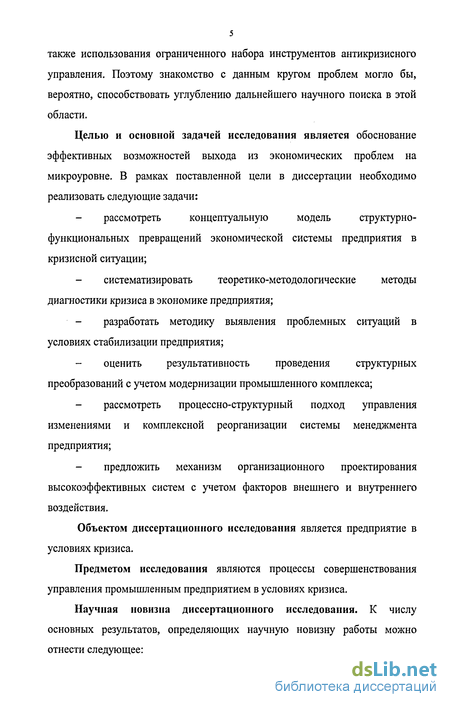 5

также использования ограниченного набора инструментов антикризисного управления. Поэтому знакомство с данным кругом проблем могло бы, вероятно, способствовать углублению дальнейшего научного поиска в этой области.

Целью и основной задачей исследования является обоснование эффективных возможностей выхода из экономических проблем на микроуровне. В рамках поставленной цели в диссертации необходимо реализовать следующие задачи:

– рассмотреть концептуальную модель структурно-функциональных превращений экономической системы предприятия в кризисной ситуации;

– систематизировать теоретико-методологические методы диагностики кризиса в экономике предприятия;

– разработать методику выявления проблемных ситуаций в условиях стабилизации предприятия;

– оценить результативность проведения структурных преобразований с учетом модернизации промышленного комплекса;

– рассмотреть процессно-структурный подход управления изменениями и комплексной реорганизации системы менеджмента предприятия;

– предложить механизм организационного проектирования высокоэффективных систем с учетом факторов внешнего и внутреннего воздействия.

Объектом диссертационного исследования является предприятие в условиях кризиса.

Предметом исследования являются процессы совершенствования управления промышленным предприятием в условиях кризиса.

Научная новизна диссертационного исследования. К числу основных результатов, определяющих научную новизну работы можно отнести следующее:

dsLib.net
библиотека диссертаций